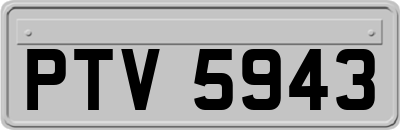 PTV 5943